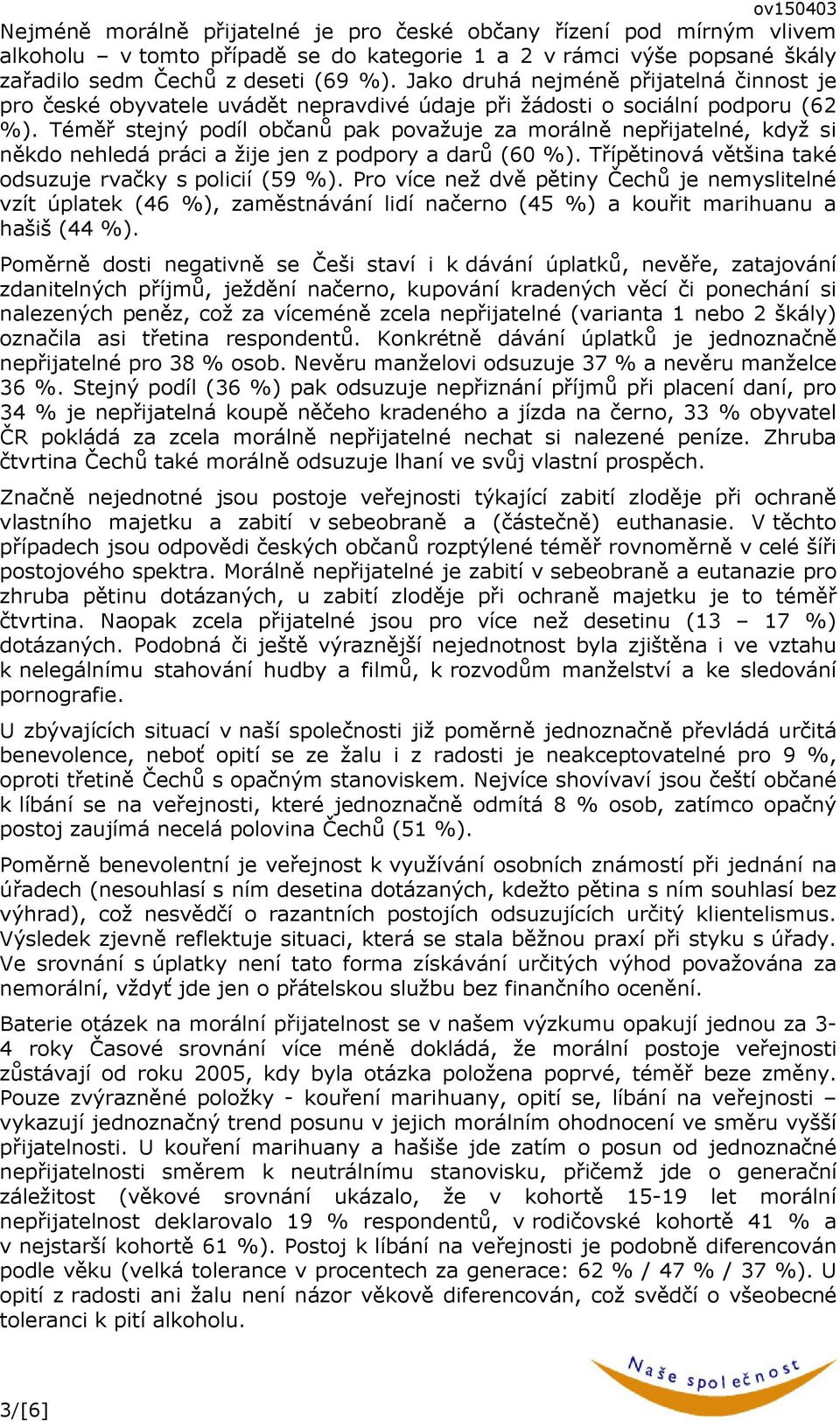 ov150403

Nejméně morálně přijatelné je pro české občany řízení pod mírným vlivem alkoholu – v tomto případě se do kategorie 1 a 2 v rámci výše popsané škály zařadilo sedm Čechů z deseti (69 %). Jako druhá nejméně přijatelná činnost je pro české obyvatele uvádět nepravdivé údaje při žádosti o sociální podporu (62 %). Téměř stejný podíl občanů pak považuje za morálně nepřijatelné, když si někdo nehledá práci a žije jen z podpory a darů (60 %). Třípětinová většina také odsuzuje rvačky s policií (59 %). Pro více než dvě pětiny Čechů je nemyslitelné vzít úplatek (46 %), zaměstnávání lidí načerno (45 %) a kouřit marihuanu a hašiš (44 %).

Poměrně dosti negativně se Češi staví i k dávání úplatků, nevěře, zatajování zdanitelných příjmů, ježdění načerno, kupování kradených věcí či ponechání si nalezených peněz, což za víceméně zcela nepřijatelné (varianta 1 nebo 2 škály) označila asi třetina respondentů. Konkrétně dávání úplatků je jednoznačně nepřijatelné pro 38 % osob. Nevěru manželovi odsuzuje 37 % a nevěru manželce 36 %. Stejný podíl (36 %) pak odsuzuje nepřiznání příjmů při placení daní, pro 34 % je nepřijatelná koupě něčeho kradeného a jízda na černo, 33 % obyvatel ČR pokládá za zcela morálně nepřijatelné nechat si nalezené peníze. Zhruba čtvrtina Čechů také morálně odsuzuje lhaní ve svůj vlastní prospěch.

Značně nejednotné jsou postoje veřejnosti týkající zabití zloděje při ochraně vlastního majetku a zabití v sebeobraně a (částečně) euthanasie. V těchto případech jsou odpovědi českých občanů rozptýlené téměř rovnoměrně v celé šíři postojového spektra. Morálně nepřijatelné je zabití v sebeobraně a eutanazie pro zhruba pětinu dotázaných, u zabití zloděje při ochraně majetku je to téměř čtvrtina. Naopak zcela přijatelné jsou pro více než desetinu (13 – 17 %) dotázaných. Podobná či ještě výraznější nejednotnost byla zjištěna i ve vztahu k nelegálnímu stahování hudby a filmů, k rozvodům manželství a ke sledování pornografie.

U zbývajících situací v naší společnosti již poměrně jednoznačně převládá určitá benevolence, neboť opití se ze žalu i z radosti je neakceptovatelné pro 9 %, oproti třetině Čechů s opačným stanoviskem. Nejvíce shovívaví jsou čeští občané k líbání se na veřejnosti, které jednoznačně odmítá 8 % osob, zatímco opačný postoj zaujímá necelá polovina Čechů (51 %).

Poměrně benevolentní je veřejnost k využívání osobních známostí při jednání na úřadech (nesouhlasí s ním desetina dotázaných, kdežto pětina s ním souhlasí bez výhrad), což nesvědčí o razantních postojích odsuzujících určitý klientelismus. Výsledek zjevně reflektuje situaci, která se stala běžnou praxí při styku s úřady. Ve srovnání s úplatky není tato forma získávání určitých výhod považována za nemorální, vždyť jde jen o přátelskou službu bez finančního ocenění.

Baterie otázek na morální přijatelnost se v našem výzkumu opakují jednou za 3-4 roky Časové srovnání více méně dokládá, že morální postoje veřejnosti zůstávají od roku 2005, kdy byla otázka položena poprvé, téměř beze změny. Pouze zvýrazněné položky - kouření marihuany, opití se, líbání na veřejnosti – vykazují jednoznačný trend posunu v jejich morálním ohodnocení ve směru vyšší přijatelnosti. U kouření marihuany a hašiše jde zatím o posun od jednoznačné nepřijatelnosti směrem k neutrálnímu stanovisku, přičemž jde o generační záležitost (věkové srovnání ukázalo, že v kohortě 15-19 let morální nepřijatelnost deklarovalo 19 % respondentů, v rodičovské kohortě 41 % a v nejstarší kohortě 61 %). Postoj k líbání na veřejnosti je podobně diferencován podle věku (velká tolerance v procentech za generace: 62 % / 47 % / 37 %). U opití z radosti ani žalu není názor věkově diferencován, což svědčí o všeobecné toleranci k pití alkoholu.

3/[6]

Naše společnost